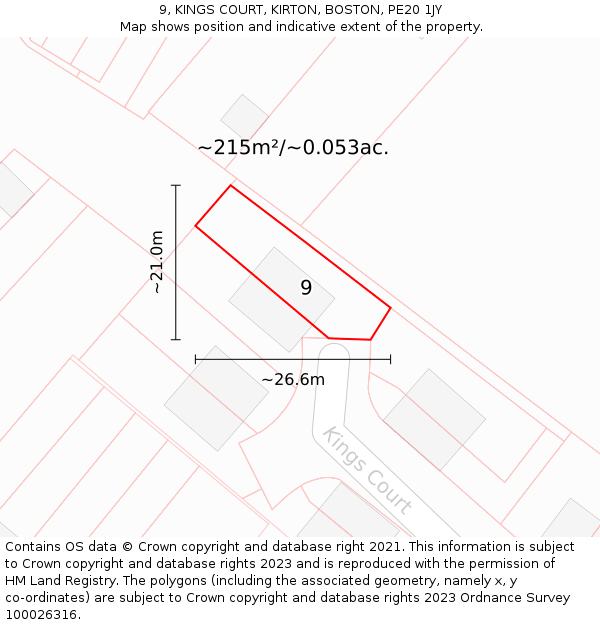 9, KINGS COURT, KIRTON, BOSTON, PE20 1JY
Map shows position and indicative extent of the property.

~215m²/~0.053ac.

~21.0m

9

~26.6m

Kings Court

Contains OS data © Crown copyright and database right 2021. This information is subject to Crown copyright and database rights 2023 and is reproduced with the permission of HM Land Registry. The polygons (including the associated geometry, namely x, y co-ordinates) are subject to Crown copyright and database rights 2023 Ordnance Survey 100026316.